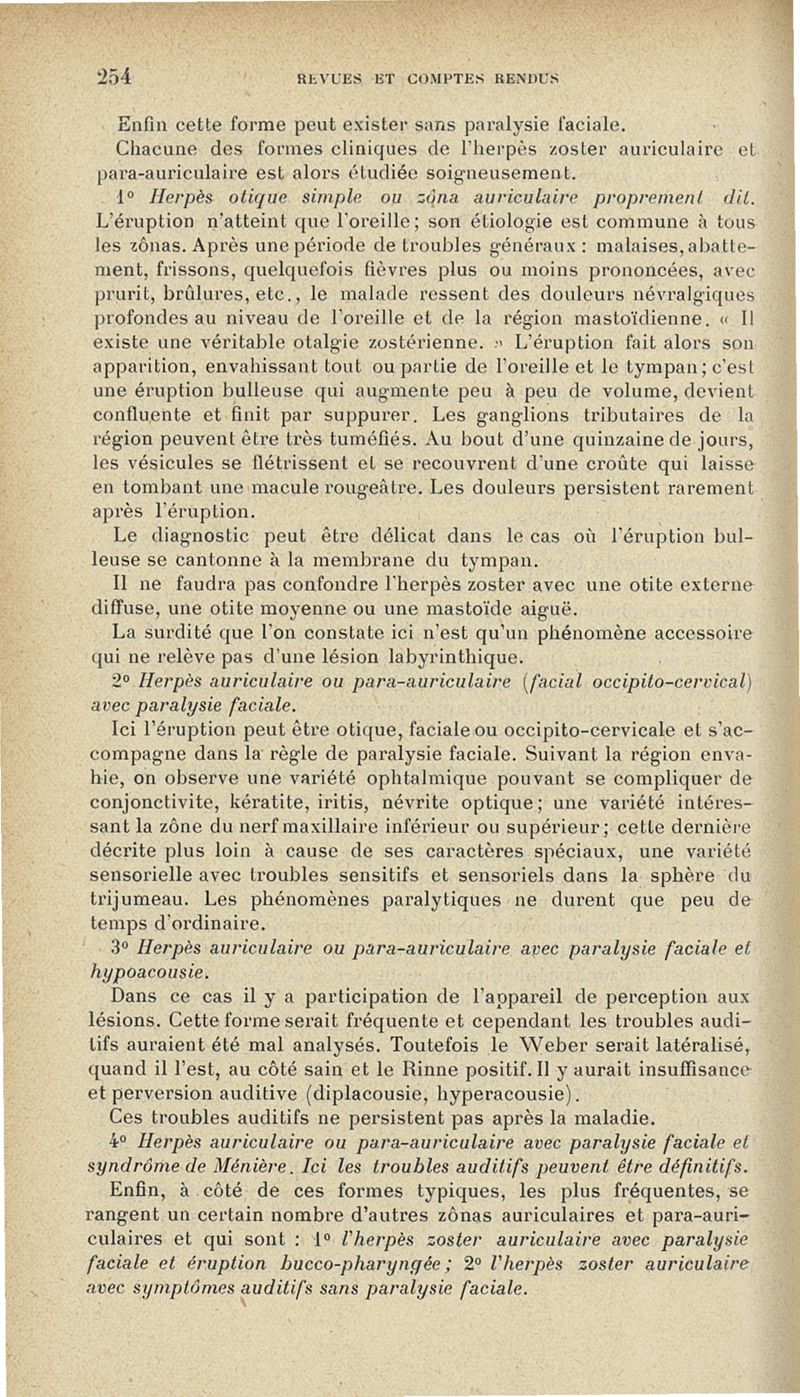 254 REVUES ET COMPTES RENDUS

Enfin cette forme peut exister sans paralysie faciale.

Chacune des formes cliniques de l'herpès zoster auriculaire et para-auriculaire est alors étudiée soigneusement.

1° Herpès otique simple ou zôna auriculaire proprement dit. L'éruption n'atteint que l'oreille; son étiologie est commune à tous les zônas. Après une période de troubles généraux : malaises, abattement, frissons, quelquefois fièvres plus ou moins prononcées, avec prurit, brûlures, etc., le malade ressent des douleurs névralgiques profondes au niveau de l'oreille et de la région mastoïdienne. « Il existe une véritable otalgie zostérienne. » L'éruption fait alors son apparition, envahissant tout ou partie de l'oreille et le tympan; c'est une éruption bulleuse qui augmente peu à peu de volume, devient confluente et finit par suppurer. Les ganglions tributaires de la région peuvent être très tuméfiés. Au bout d'une quinzaine de jours, les vésicules se flétrissent et se recouvrent d'une croûte qui laisse en tombant une macule rougeâtre. Les douleurs persistent rarement après l'éruption.

Le diagnostic peut être délicat dans le cas où l'éruption bulleuse se cantonne à la membrane du tympan.

Il ne faudra pas confondre l'herpès zoster avec une otite externe diffuse, une otite moyenne ou une mastoïde aiguë.

La surdité que l'on constate ici n'est qu'un phénomène accessoire qui ne relève pas d'une lésion labyrinthique.

2° Herpès auriculaire ou para-auriculaire (facial occipito-cervical) avec paralysie faciale.

Ici l'éruption peut être otique, faciale ou occipito-cervicale et s'accompagne dans la règle de paralysie faciale. Suivant la région envahie, on observe une variété ophtalmique pouvant se compliquer de conjonctivite, kératite, iritis, névrite optique; une variété intéressant la zône du nerf maxillaire inférieur ou supérieur; cette dernière décrite plus loin à cause de ses caractères spéciaux, une variété sensorielle avec troubles sensitifs et sensoriels dans la sphère du trijumeau. Les phénomènes paralytiques ne durent que peu de temps d'ordinaire.

3° Herpès auriculaire ou para-auriculaire avec paralysie faciale et hypoacousie.

Dans ce cas il y a participation de l'appareil de perception aux lésions. Cette forme serait fréquente et cependant les troubles auditifs auraient été mal analysés. Toutefois le Weber serait latéralisé, quand il l'est, au côté sain et le Rinne positif. Il y aurait insuffisance et perversion auditive (diplacousie, hyperacousie).

Ces troubles auditifs ne persistent pas après la maladie.

4° Herpès auriculaire ou para-auriculaire avec paralysie faciale et syndrôme de Ménière. Ici les troubles auditifs peuvent être définitifs.

Enfin, à côté de ces formes typiques, les plus fréquentes, se rangent un certain nombre d'autres zônas auriculaires et para-auriculaires et qui sont : 1° l'herpès zoster auriculaire avec paralysie faciale et éruption bucco-pharyngée; 2° l'herpès zoster auriculaire avec symptômes auditifs sans paralysie faciale.